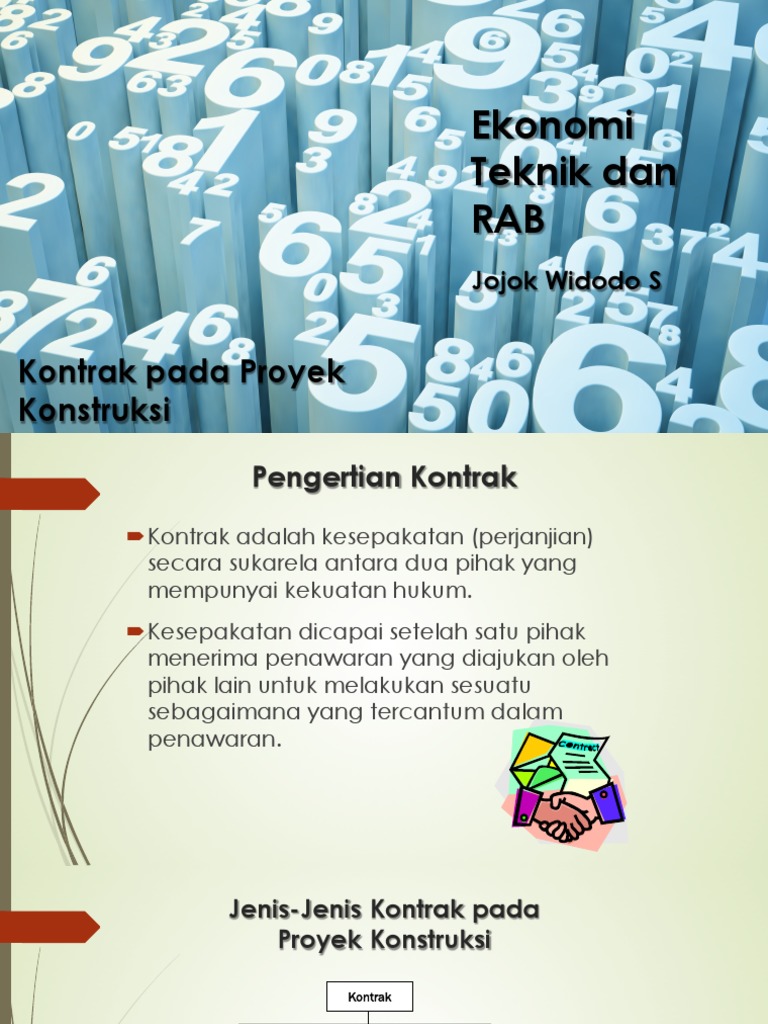 Ekonomi Teknik dan RAB

Jojok Widodo S

Kontrak pada Proyek Konstruksi

Pengertian Kontrak

Kontrak adalah kesepakatan (perjanjian) secara sukarela antara dua pihak yang mempunyai kekuatan hukum.

Kesepakatan dicapai setelah satu pihak menerima penawaran yang diajukan oleh pihak lain untuk melakukan sesuatu sebagaimana yang tercantum dalam penawaran.

Contract

Jenis-Jenis Kontrak pada Proyek Konstruksi

Kontrak